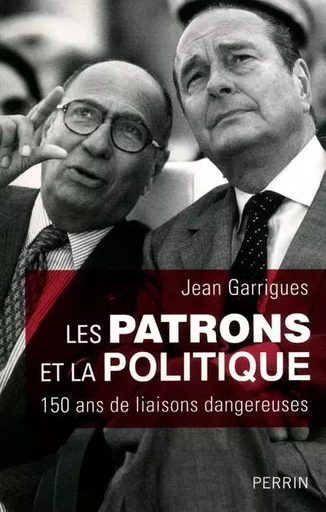 Jean Garrigues

LES PATRONS ET LA POLITIQUE

150 ans de liaisons dangereuses

PERRIN